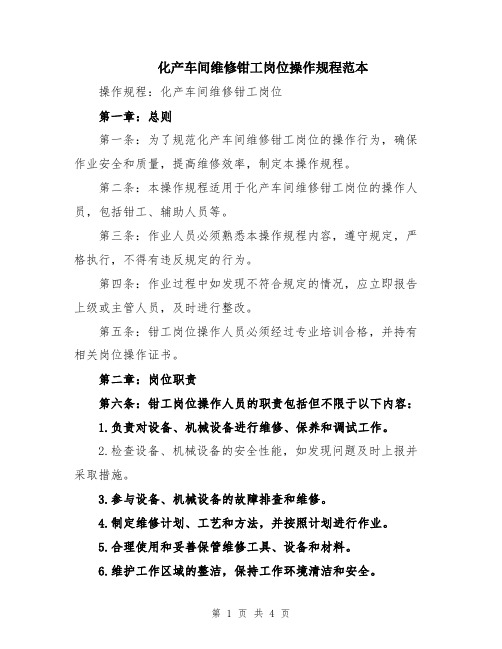 化产车间维修钳工岗位操作规程范本

操作规程：化产车间维修钳工岗位

第一章：总则

第一条：为了规范化产车间维修钳工岗位的操作行为，确保作业安全和质量，提高维修效率，制定本操作规程。

第二条：本操作规程适用于化产车间维修钳工岗位的操作人员，包括钳工、辅助人员等。

第三条：作业人员必须熟悉本操作规程内容，遵守规定，严格执行，不得有违反规定的行为。

第四条：作业过程中如发现不符合规定的情况，应立即报告上级或主管人员，及时进行整改。

第五条：钳工岗位操作人员必须经过专业培训合格，并持有相关岗位操作证书。

第二章：岗位职责

第六条：钳工岗位操作人员的职责包括但不限于以下内容：

1.负责对设备、机械设备进行维修、保养和调试工作。

2.检查设备、机械设备的安全性能，如发现问题及时上报并采取措施。

3.参与设备、机械设备的故障排查和维修。

4.制定维修计划、工艺和方法，并按照计划进行作业。

5.合理使用和妥善保管维修工具、设备和材料。

6.维护工作区域的整洁，保持工作环境清洁和安全。

第 1 页 共 4 页